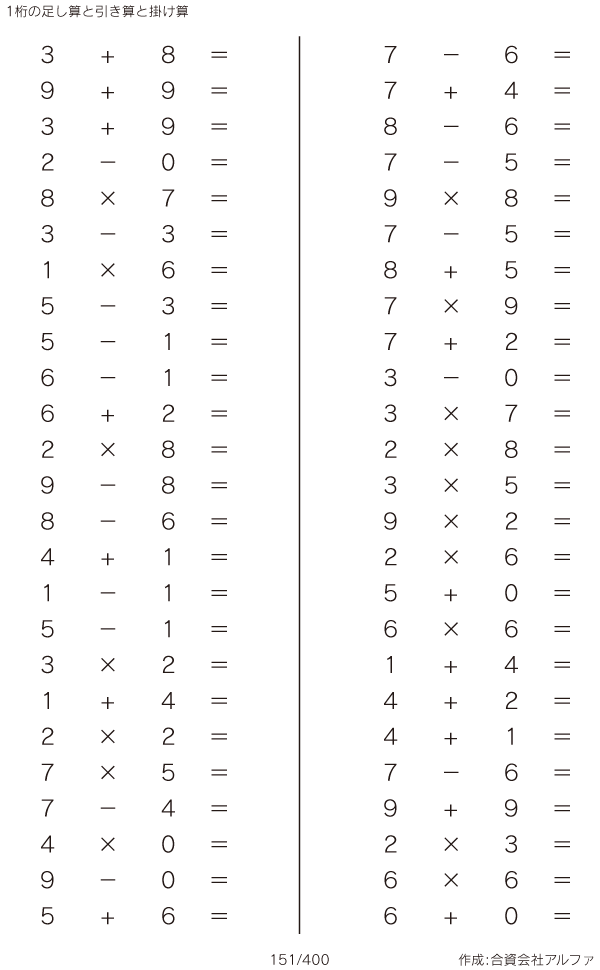 1桁の足し算と引き算と掛け算

$3 + 8 =$
$9 + 9 =$
$3 + 9 =$
$2 - 0 =$
$8 \times 7 =$
$3 - 3 =$
$1 \times 6 =$
$5 - 3 =$
$5 - 1 =$
$6 - 1 =$
$6 + 2 =$
$2 \times 8 =$
$9 - 8 =$
$8 - 6 =$
$4 + 1 =$
$1 - 1 =$
$5 - 1 =$
$3 \times 2 =$
$1 + 4 =$
$2 \times 2 =$
$7 \times 5 =$
$7 - 4 =$
$4 \times 0 =$
$9 - 0 =$
$5 + 6 =$

$7 - 6 =$
$7 + 4 =$
$8 - 6 =$
$7 - 5 =$
$9 \times 8 =$
$7 - 5 =$
$8 + 5 =$
$7 \times 9 =$
$7 + 2 =$
$3 - 0 =$
$3 \times 7 =$
$2 \times 8 =$
$3 \times 5 =$
$9 \times 2 =$
$2 \times 6 =$
$5 + 0 =$
$6 \times 6 =$
$1 + 4 =$
$4 + 2 =$
$4 + 1 =$
$7 - 6 =$
$9 + 9 =$
$2 \times 3 =$
$6 \times 6 =$
$6 + 0 =$

151/400

作成:合資会社アルファ